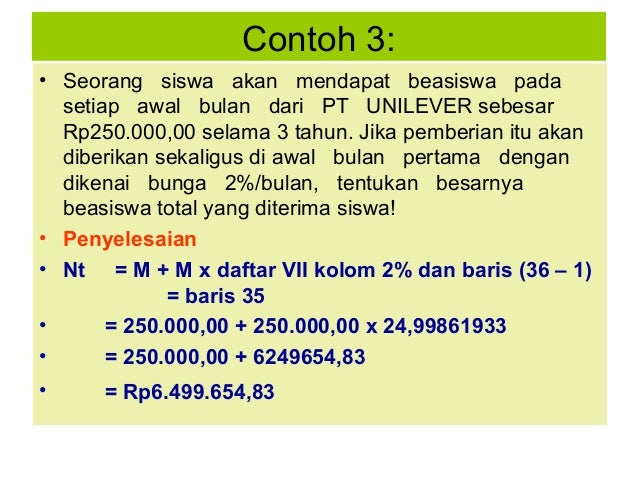 Contoh 3:

• Seorang siswa akan mendapat beasiswa pada setiap awal bulan dari PT UNILEVER sebesar Rp250.000,00 selama 3 tahun. Jika pemberian itu akan diberikan sekaligus di awal bulan pertama dengan dikenai bunga 2%/bulan, tentukan besarnya beasiswa total yang diterima siswa!

• Penyelesaian

• Nt = M + M x daftar VII kolom 2% dan baris (36 – 1) = baris 35

• = 250.000,00 + 250.000,00 x 24,99861933

• = 250.000,00 + 6249654,83

• = Rp6.499.654,83